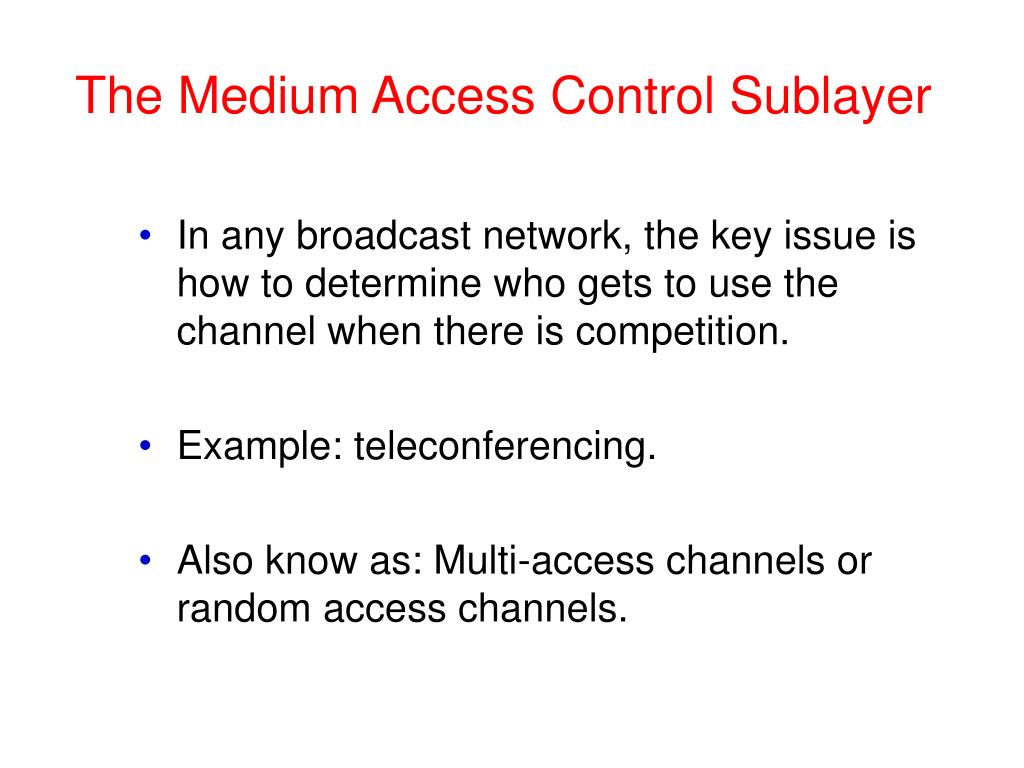 The Medium Access Control Sublayer

• In any broadcast network, the key issue is how to determine who gets to use the channel when there is competition.

• Example: teleconferencing.

• Also know as: Multi-access channels or random access channels.